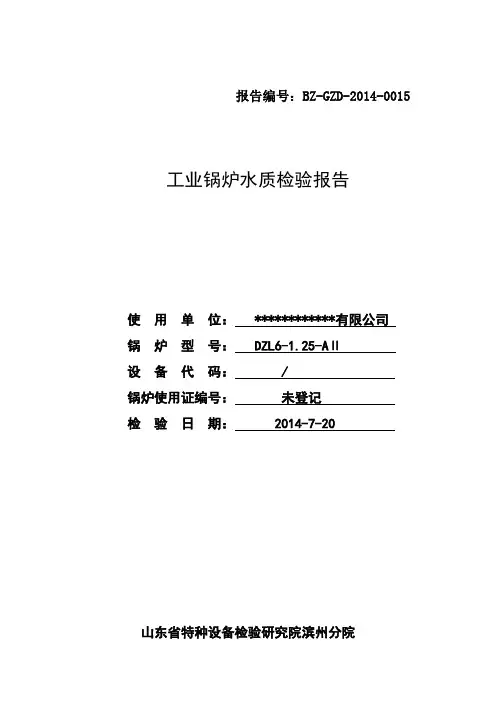 报告编号：BZ-GZD-2014-0015

工业锅炉水质检验报告

使 用 单 位：************有限公司

锅 炉 型 号：DZL6-1.25-AII

设 备 代 码：/

锅炉使用证编号：未登记

检 验 日 期：2014-7-20

山东省特种设备检验研究院滨州分院